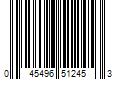 0 45496 51245 3